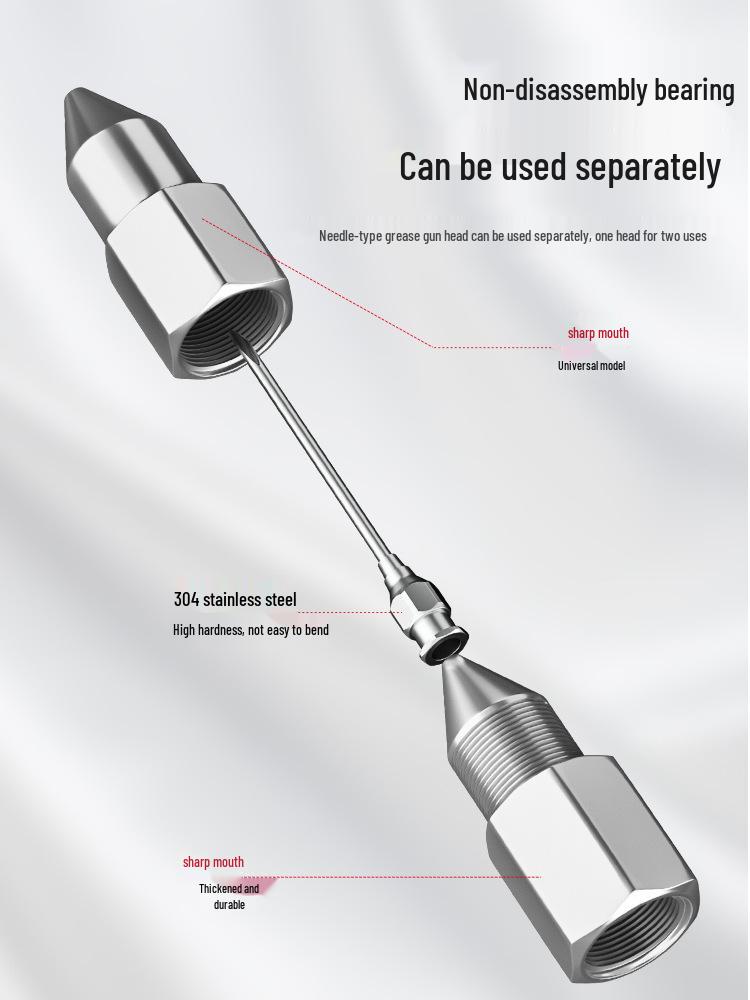 Non-disassembly bearing

Can be used separately

Needle-type grease gun head can be used separately, one head for two uses

sharp mouth
Universal model

304 stainless steel
High hardness, not easy to bend

sharp mouth
Thickened and durable